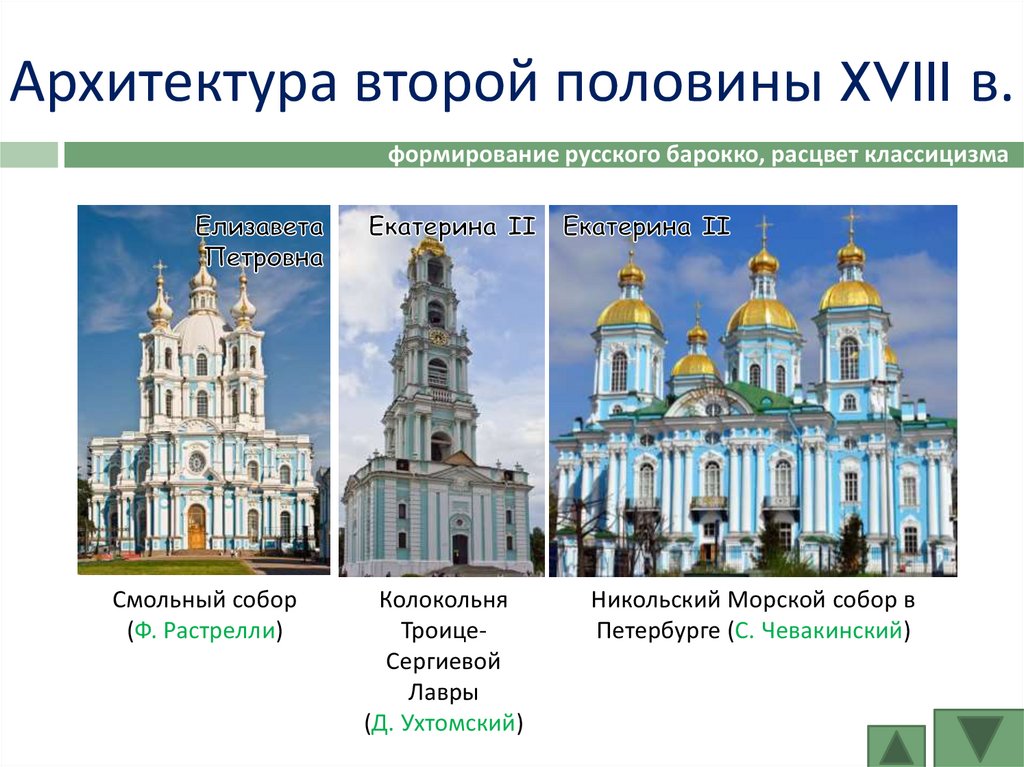 Архитектура второй половины XVIII в.

формирование русского барокко, расцвет классицизма

Елизавета Петровна

Екатерина II

Екатерина II

Смольный собор (Ф. Растрелли)

Колокольня Троице-Сергиевой Лавры (Д. Ухтомский)

Никольский Морской собор в Петербурге (С. Чевакинский)